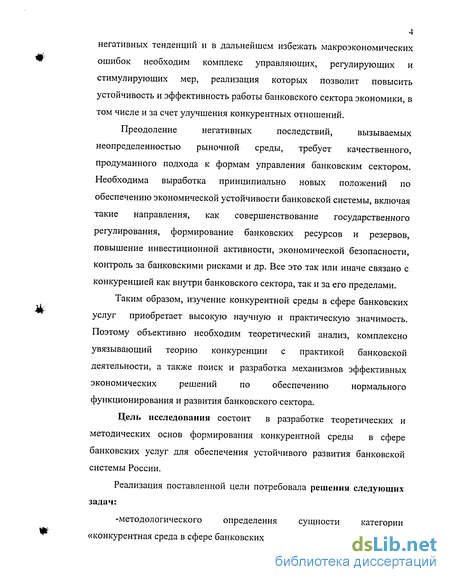 4

негативных тенденций и в дальнейшем избежать макроэкономических ошибок необходим комплекс управляющих, регулирующих и стимулирующих мер, реализация которых позволит повысить устойчивость и эффективность работы банковского сектора экономики, в том числе и за счет улучшения конкурентных отношений.

Преодоление негативных последствий, вызываемых неопределенностью рыночной среды, требует качественного, продуманного подхода к формам управления банковским сектором. Необходима выработка принципиально новых положений по обеспечению экономической устойчивости банковской системы, включая такие направления, как совершенствование государственного регулирования, формирование банковских ресурсов и резервов, повышение инвестиционной активности, экономической безопасности, контроль за банковскими рисками и др. Все это так или иначе связано с конкуренцией как внутри банковского сектора, так и за его пределами.

Таким образом, изучение конкурентной среды в сфере банковских услуг приобретает высокую научную и практическую значимость. Поэтому объективно необходим теоретический анализ, комплексно увязывающий теорию конкуренции с практикой банковской деятельности, а также поиск и разработка механизмов эффективных экономических решений по обеспечению нормального функционирования и развития банковского сектора.

Цель исследования состоит в разработке теоретических и методических основ формирования конкурентной среды в сфере банковских услуг для обеспечения устойчивого развития банковской системы России.

Реализация поставленной цели потребовала решения следующих задач:

-методологического определения сущности категории «конкурентная среда в сфере банковских

dsLib.net
библиотека диссертаций